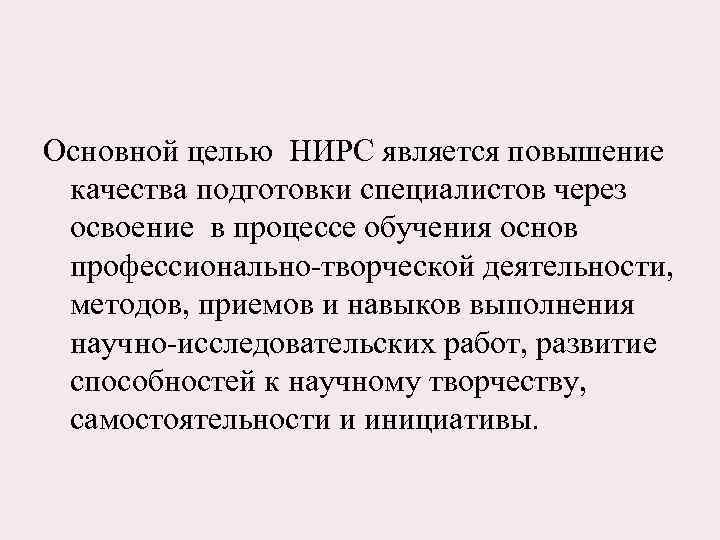 Основной целью НИРС является повышение качества подготовки специалистов через освоение в процессе обучения основ профессионально-творческой деятельности, методов, приемов и навыков выполнения научно-исследовательских работ, развитие способностей к научному творчеству, самостоятельности и инициативы.